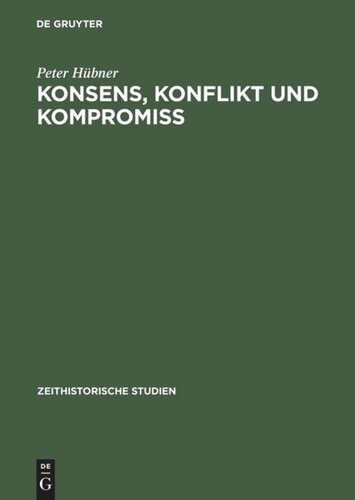 DE GRUYTER

Peter Hübner

KONSENS, KONFLIKT UND KOMPROMISS

ZEITHISTORISCHE STUDIEN

DE
G